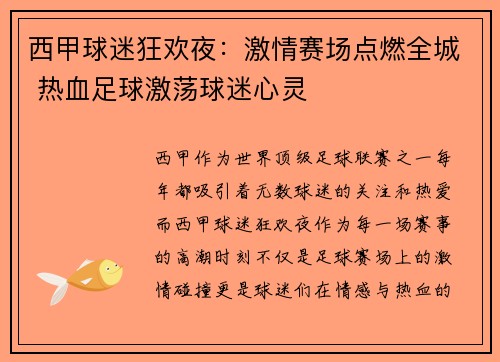 西甲球迷狂欢夜：激情赛场点燃全城 热血足球激荡球迷心灵

西甲作为世界顶级足球联赛之一每年都吸引着无数球迷的关注和热爱而西甲球迷狂欢夜作为每一场赛事的高潮时刻不仅是足球赛场上的激情碰撞更是球迷们在情感与热血的